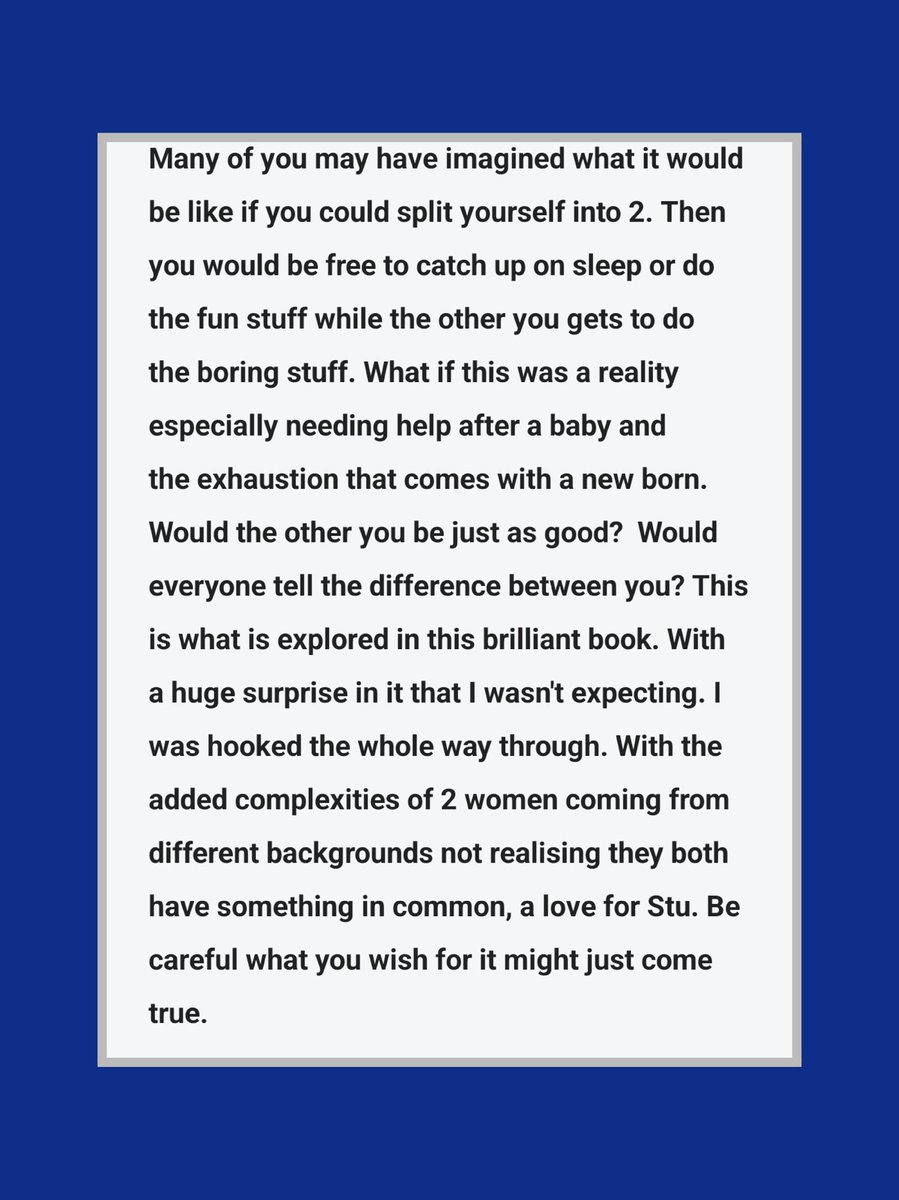 Many of you may have imagined what it would be like if you could split yourself into 2. Then you would be free to catch up on sleep or do the fun stuff while the other you gets to do the boring stuff. What if this was a reality especially needing help after a baby and the exhaustion that comes with a new born. Would the other you be just as good? Would everyone tell the difference between you? This is what is explored in this brilliant book. With a huge surprise in it that I wasn't expecting. I was hooked the whole way through. With the added complexities of 2 women coming from different backgrounds not realising they both have something in common, a love for Stu. Be careful what you wish for it might just come true.